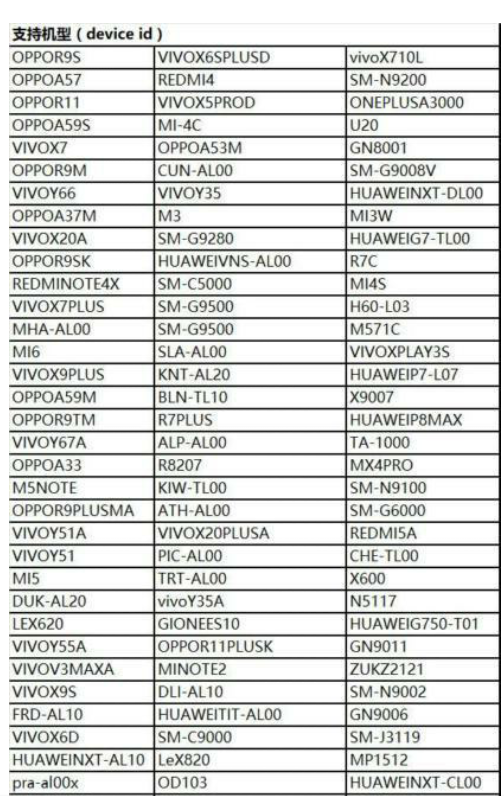 | 支持机型（device id） | | |
|---|---|---|
| OPPOR9S | VIVOX6SPLUSD | vivoX710L |
| OPPOA57 | REDMI4 | SM-N9200 |
| OPPOR11 | VIVOX5PROD | ONEPLUSA3000 |
| OPPOA59S | MI-4C | U20 |
| VIVOX7 | OPPOA53M | GN8001 |
| OPPOR9M | CUN-AL00 | SM-G9008V |
| VIVOY66 | VIVOY35 | HUAWEINXT-DL00 |
| OPPOA37M | M3 | MI3W |
| VIVOX20A | SM-G9280 | HUAWEIG7-TL00 |
| OPPOR9SK | HUAWEIVNS-AL00 | R7C |
| REDMINOTE4X | SM-C5000 | MI4S |
| VIVOX7PLUS | SM-G9500 | H60-L03 |
| MHA-AL00 | SM-G9500 | M571C |
| MI6 | SLA-AL00 | VIVOXPLAY3S |
| VIVOX9PLUS | KNT-AL20 | HUAWEIP7-L07 |
| OPPOA59M | BLN-TL10 | X9007 |
| OPPOR9TM | R7PLUS | HUAWEIP8MAX |
| VIVOY67A | ALP-AL00 | TA-1000 |
| OPPOA33 | R8207 | MX4PRO |
| M5NOTE | KIW-TL00 | SM-N9100 |
| OPPOR9PLUSMA | ATH-AL00 | SM-G6000 |
| VIVOY51A | VIVOX20PLUSA | REDMI5A |
| VIVOY51 | PIC-AL00 | CHE-TL00 |
| MI5 | TRT-AL00 | X600 |
| DUK-AL20 | vivoY35A | N5117 |
| LEX620 | GIONEES10 | HUAWEIG750-T01 |
| VIVOY55A | OPPOR11PLUSK | GN9011 |
| VIVOV3MAXA | MINOTE2 | ZUKZ2121 |
| VIVOX9S | DLI-AL10 | SM-N9002 |
| FRD-AL10 | HUAWEITIT-AL00 | GN9006 |
| VIVOX6D | SM-C9000 | SM-J3119 |
| HUAWEINXT-AL10 | LeX820 | MP1512 |
| pra-al00x | OD103 | HUAWEINXT-CL00 |